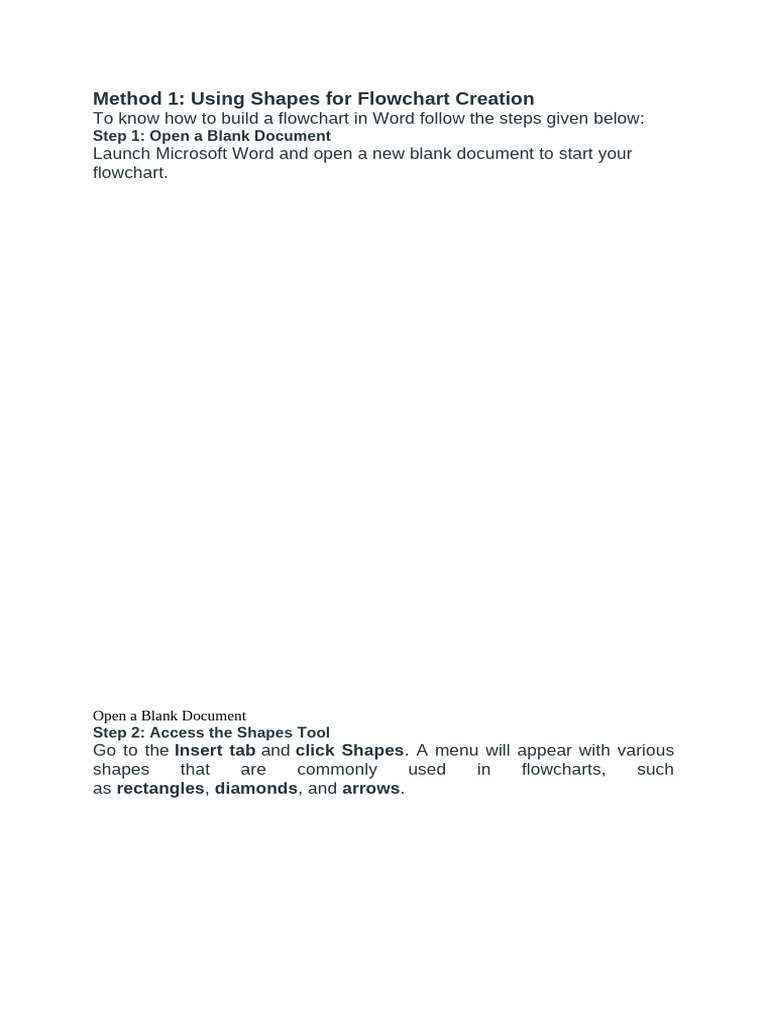 Method 1: Using Shapes for Flowchart Creation
To know how to build a flowchart in Word follow the steps given below:
Step 1: Open a Blank Document
Launch Microsoft Word and open a new blank document to start your flowchart.

Open a Blank Document
Step 2: Access the Shapes Tool
Go to the Insert tab and click Shapes. A menu will appear with various shapes that are commonly used in flowcharts, such as rectangles, diamonds, and arrows.